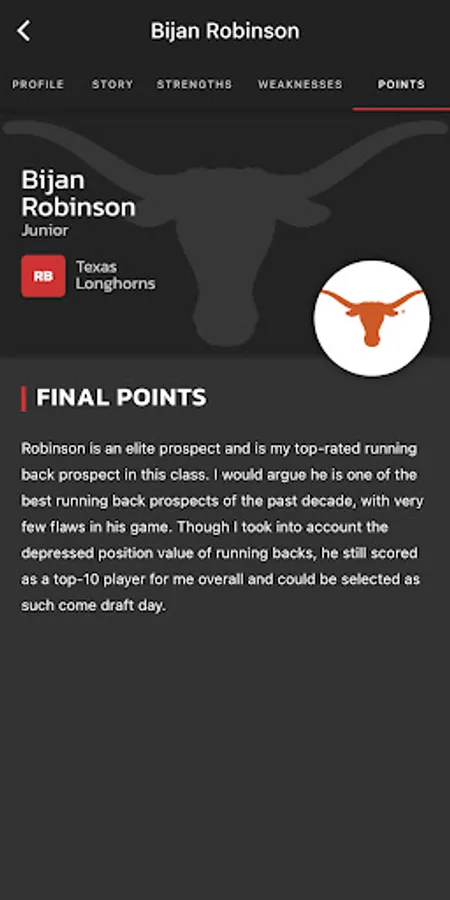 Bijan Robinson

PROFILE STORY STRENGTHS WEAKNESSES POINTS

Bijan Robinson
Junior

RB Texas Longhorns

FINAL POINTS

Robinson is an elite prospect and is my top-rated running back prospect in this class. I would argue he is one of the best running back prospects of the past decade, with very few flaws in his game. Though I took into account the depressed position value of running backs, he still scored as a top-10 player for me overall and could be selected as such come draft day.